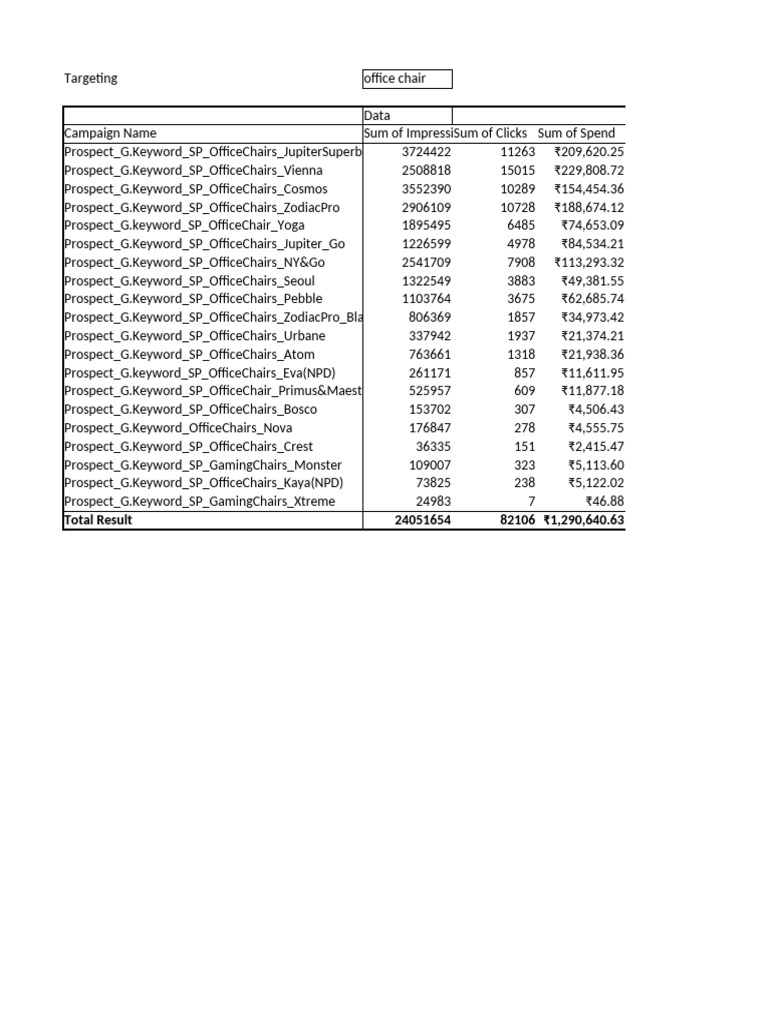 Targeting office chair

| | Data | | |
|---|---|---|---|
| Campaign Name | Sum of Impressi | Sum of Clicks | Sum of Spend |
| Prospect_G.Keyword_SP_OfficeChairs_JupiterSuperb | 3724422 | 11263 | ₹209,620.25 |
| Prospect_G.Keyword_SP_OfficeChairs_Vienna | 2508818 | 15015 | ₹229,808.72 |
| Prospect_G.Keyword_SP_OfficeChairs_Cosmos | 3552390 | 10289 | ₹154,454.36 |
| Prospect_G.Keyword_SP_OfficeChairs_ZodiacPro | 2906109 | 10728 | ₹188,674.12 |
| Prospect_G.keyword_SP_OfficeChair_Yoga | 1895495 | 6485 | ₹74,653.09 |
| Prospect_G.Keyword_SP_OfficeChairs_Jupiter_Go | 1226599 | 4978 | ₹84,534.21 |
| Prospect_G.Keyword_SP_OfficeChairs_NY&Go | 2541709 | 7908 | ₹113,293.32 |
| Prospect_G.Keyword_SP_OfficeChairs_Seoul | 1322549 | 3883 | ₹49,381.55 |
| Prospect_G.Keyword_SP_OfficeChairs_Pebble | 1103764 | 3675 | ₹62,685.74 |
| Prospect_G.Keyword_SP_OfficeChairs_ZodiacPro_Bla | 806369 | 1857 | ₹34,973.42 |
| Prospect_G.Keyword_SP_OfficeChairs_Urbane | 337942 | 1937 | ₹21,374.21 |
| Prospect_G.Keyword_SP_OfficeChairs_Atom | 763661 | 1318 | ₹21,938.36 |
| Prospect_G.keyword_SP_OfficeChairs_Eva(NPD) | 261171 | 857 | ₹11,611.95 |
| Prospect_G.Keyword_SP_OfficeChair_Primus&Maest | 525957 | 609 | ₹11,877.18 |
| Prospect_G.Keyword_SP_OfficeChairs_Bosco | 153702 | 307 | ₹4,506.43 |
| Prospect_G.Keyword_OfficeChairs_Nova | 176847 | 278 | ₹4,555.75 |
| Prospect_G.Keyword_SP_OfficeChairs_Crest | 36335 | 151 | ₹2,415.47 |
| Prospect_G.Keyword_SP_GamingChairs_Monster | 109007 | 323 | ₹5,113.60 |
| Prospect_G.Keyword_SP_OfficeChairs_Kaya(NPD) | 73825 | 238 | ₹5,122.02 |
| Prospect_G.Keyword_SP_GamingChairs_Xtreme | 24983 | 7 | ₹46.88 |
| Total Result | 24051654 | 82106 | ₹1,290,640.63 |